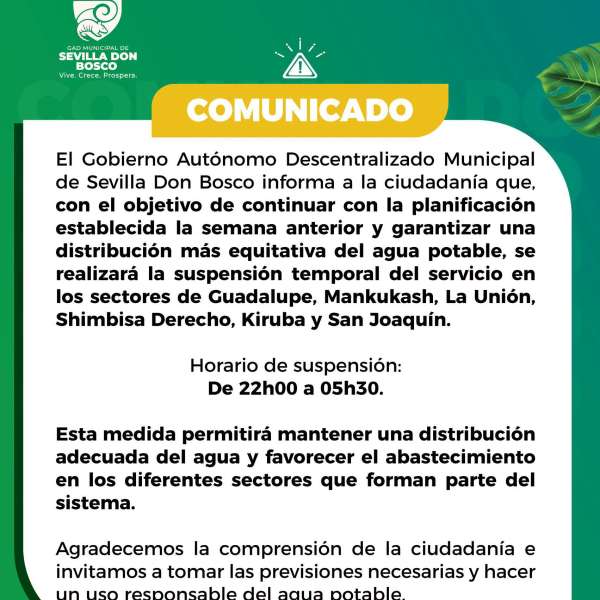 GAD MUNICIPAL DE
SEVILLA DON BOSCO
Vive. Crece. Prospera.

COMUNICADO

El Gobierno Autónomo Descentralizado Municipal de Sevilla Don Bosco informa a la ciudadanía que, con el objetivo de continuar con la planificación establecida la semana anterior y garantizar una distribución más equitativa del agua potable, se realizará la suspensión temporal del servicio en los sectores de Guadalupe, Mankukash, La Unión, Shimbisa Derecho, Kiruba y San Joaquín.

Horario de suspensión:
De 22h00 a 05h30.

Esta medida permitirá mantener una distribución adecuada del agua y favorecer el abastecimiento en los diferentes sectores que forman parte del sistema.

Agradecemos la comprensión de la ciudadanía e invitamos a tomar las previsiones necesarias y hacer un uso responsable del agua potable.